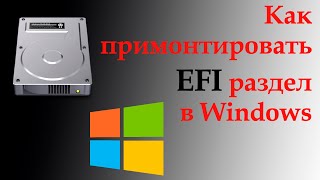 Как примонтировать EFI раздел в Windows